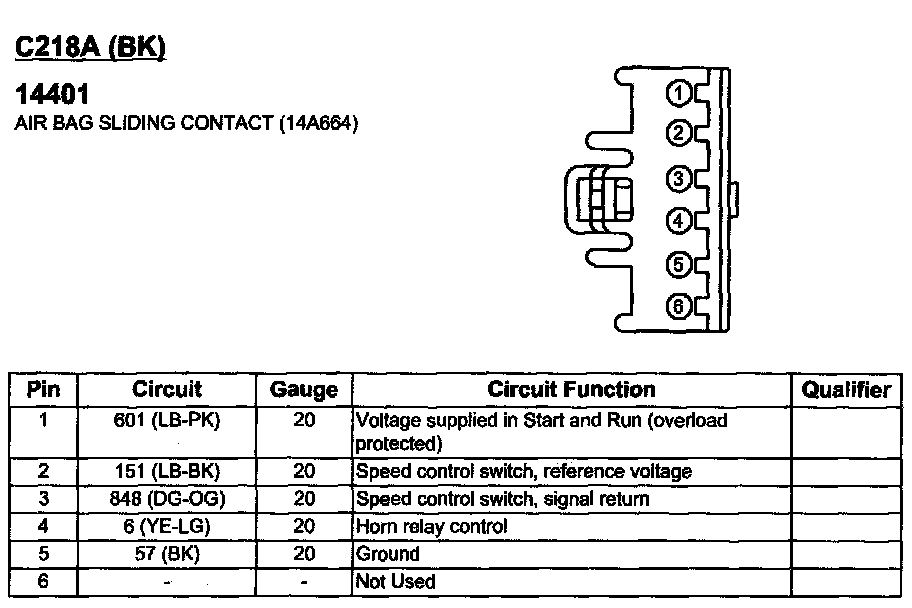 C218A (BK)

14401
AIR BAG SLIDING CONTACT (14A664)

1
2
3
4
5
6

| Pin | Circuit | Gauge | Circuit Function | Qualifier |
|---|---|---|---|---|
| 1 | 601 (LB-PK) | 20 | Voltage supplied in Start and Run (overload protected) | |
| 2 | 151 (LB-BK) | 20 | Speed control switch, reference voltage | |
| 3 | 848 (DG-OG) | 20 | Speed control switch, signal return | |
| 4 | 6 (YE-LG) | 20 | Horn relay control | |
| 5 | 57 (BK) | 20 | Ground | |
| 6 | - | - | Not Used | |